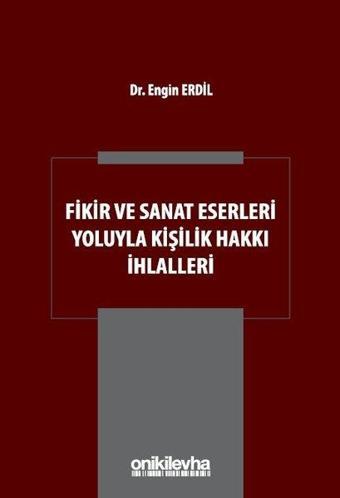 Dr. Engin ERDİL

FİKİR VE SANAT ESERLERİ YOLUYLA KİŞİLİK HAKKI İHLALLERİ

onikilevha